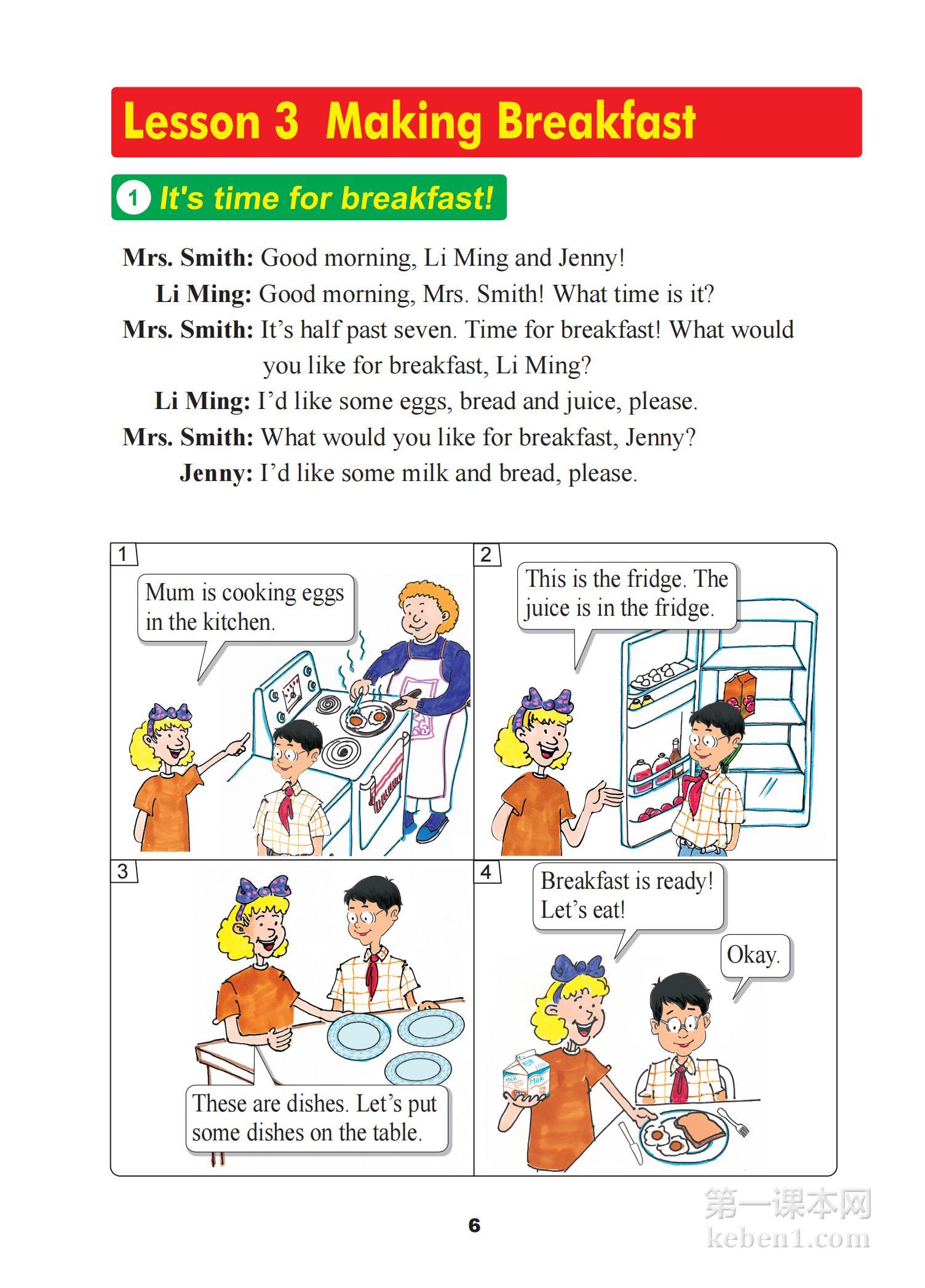 Lesson 3 Making Breakfast

1 It's time for breakfast!

Mrs. Smith: Good morning, Li Ming and Jenny!
Li Ming: Good morning, Mrs. Smith! What time is it?
Mrs. Smith: It’s half past seven. Time for breakfast! What would you like for breakfast, Li Ming?
Li Ming: I’d like some eggs, bread and juice, please.
Mrs. Smith: What would you like for breakfast, Jenny?
Jenny: I’d like some milk and bread, please.

1
Mum is cooking eggs in the kitchen.

2
This is the fridge. The juice is in the fridge.

3
These are dishes. Let’s put some dishes on the table.

4
Breakfast is ready! Let’s eat!
Okay.

MILK
MILK

6

第一课本网
keben1.com